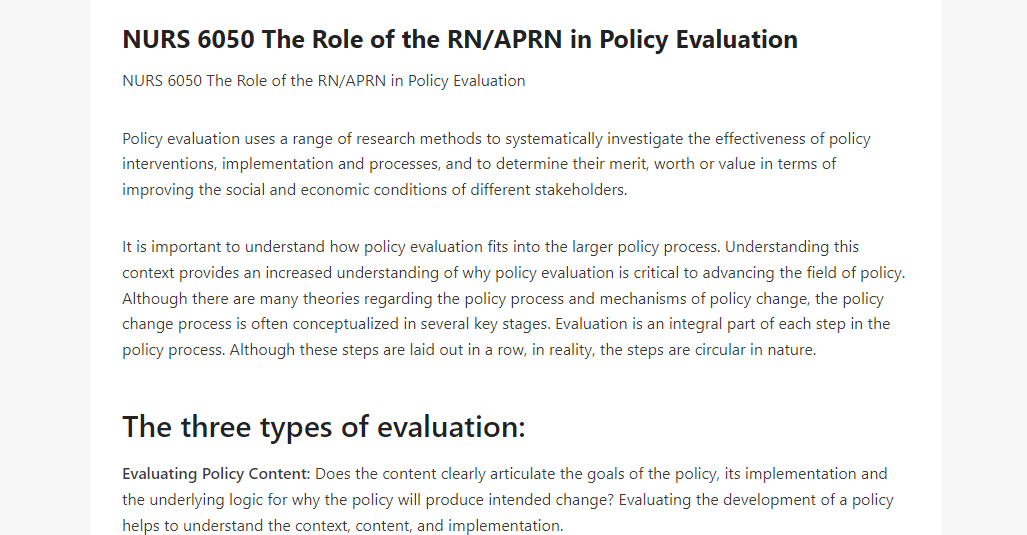 NURS 6050 The Role of the RN/APRN in Policy Evaluation

NURS 6050 The Role of the RN/APRN in Policy Evaluation

Policy evaluation uses a range of research methods to systematically investigate the effectiveness of policy interventions, implementation and processes, and to determine their merit, worth or value in terms of improving the social and economic conditions of different stakeholders.

It is important to understand how policy evaluation fits into the larger policy process. Understanding this context provides an increased understanding of why policy evaluation is critical to advancing the field of policy. Although there are many theories regarding the policy process and mechanisms of policy change, the policy change process is often conceptualized in several key stages. Evaluation is an integral part of each step in the policy process. Although these steps are laid out in a row, in reality, the steps are circular in nature.

The three types of evaluation:

Evaluating Policy Content: Does the content clearly articulate the goals of the policy, its implementation and the underlying logic for why the policy will produce intended change? Evaluating the development of a policy helps to understand the context, content, and implementation.